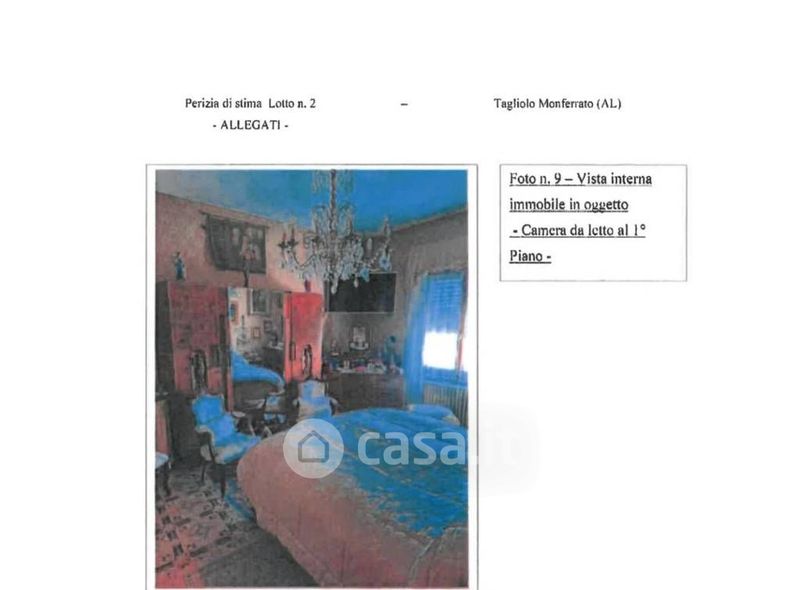 Perizia di stima Lotto n. 2 – Tagliolo Monferrato (AL)

- ALLEGATI -

Foto n. 9 – Vista interna immobile in oggetto - Camera da letto al 1° Piano -

casa.it